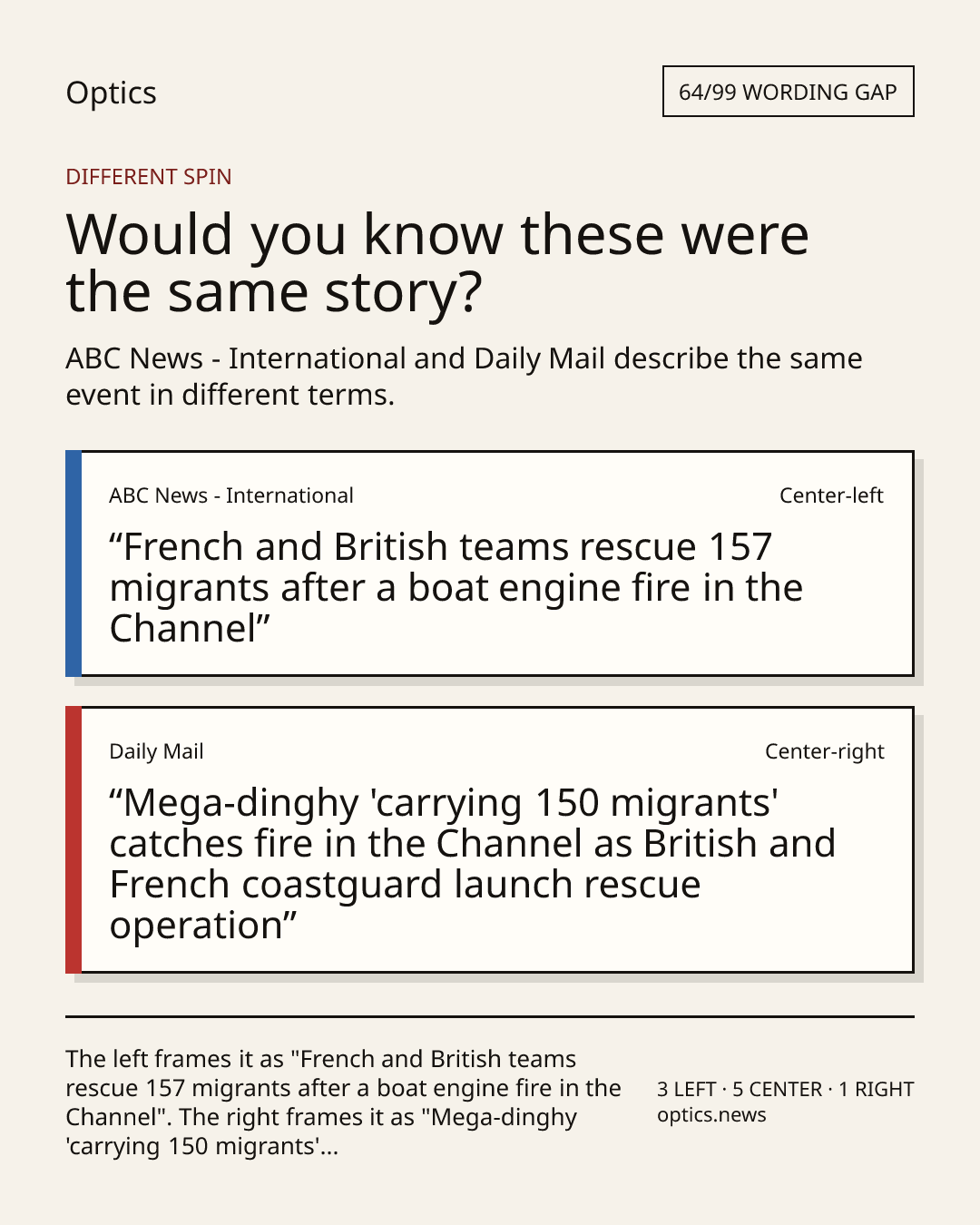 Optics

64/99 WORDING GAP

DIFFERENT SPIN

Would you know these were the same story?

ABC News - International and Daily Mail describe the same event in different terms.

ABC News - International

Center-left

“French and British teams rescue 157 migrants after a boat engine fire in the Channel”

Daily Mail

Center-right

“Mega-dinghy 'carrying 150 migrants' catches fire in the Channel as British and French coastguard launch rescue operation”

The left frames it as "French and British teams rescue 157 migrants after a boat engine fire in the Channel". The right frames it as "Mega-dinghy 'carrying 150 migrants'...

3 LEFT · 5 CENTER · 1 RIGHT
optics.news